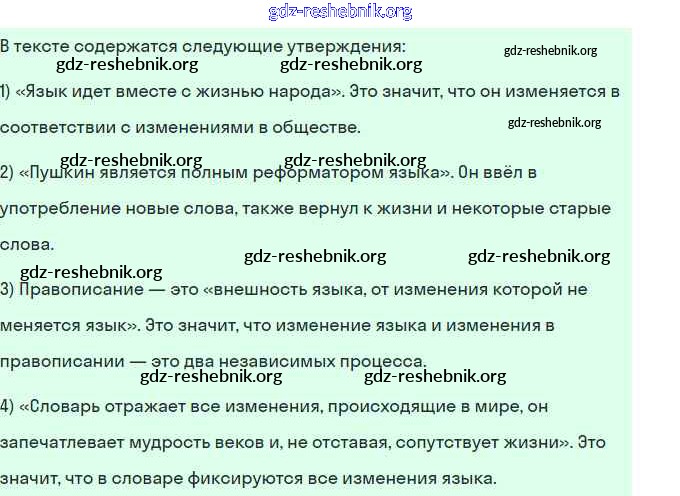 gdz-reshebnik.org

В тексте содержатся следующие утверждения:
gdz-reshebnik.org gdz-reshebnik.org gdz-reshebnik.org

1) «Язык идет вместе с жизнью народа». Это значит, что он изменяется в соответствии с изменениями в обществе.
gdz-reshebnik.org

gdz-reshebnik.org gdz-reshebnik.org
2) «Пушкин является полным реформатором языка». Он ввёл в употребление новые слова, также вернул к жизни и некоторые старые слова.
gdz-reshebnik.org gdz-reshebnik.org
gdz-reshebnik.org

3) Правописание — это «внешность языка, от изменения которой не меняется язык». Это значит, что изменение языка и изменения в правописании — это два независимых процесса.
gdz-reshebnik.org gdz-reshebnik.org

4) «Словарь отражает все изменения, происходящие в мире, он запечатлевает мудрость веков и, не отставая, сопутствует жизни». Это значит, что в словаре фиксируются все изменения языка.